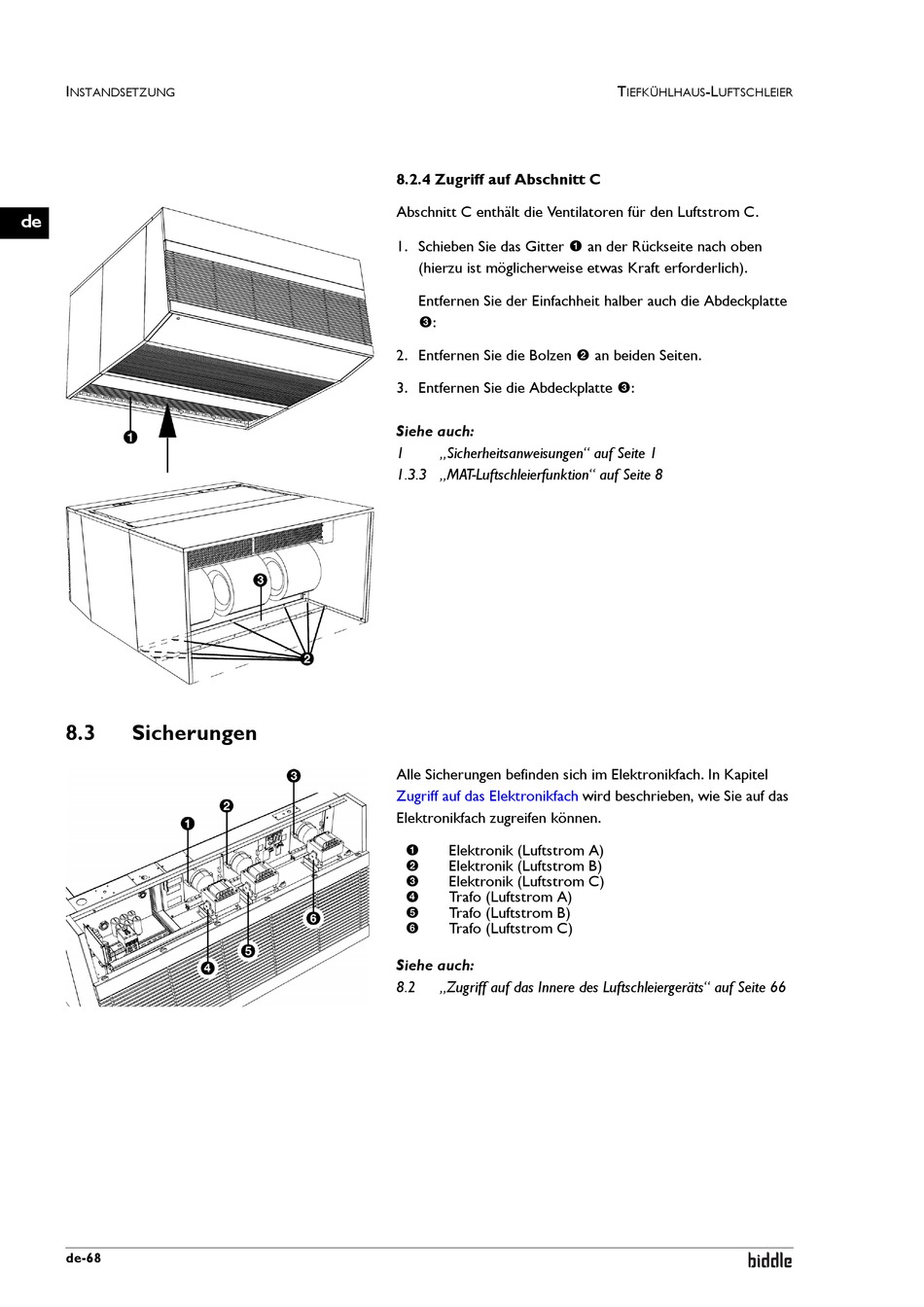 INSTANDSETZUNG

TIEFKÜHLHAUS-LUFTSCHLEIER

de

8.2.4 Zugriff auf Abschnitt C

Abschnitt C enthält die Ventilatoren für den Luftstrom C.

1. Schieben Sie das Gitter ❶ an der Rückseite nach oben (hierzu ist möglicherweise etwas Kraft erforderlich).

Entfernen Sie der Einfachheit halber auch die Abdeckplatte ❸:

2. Entfernen Sie die Bolzen ❷ an beiden Seiten.

3. Entfernen Sie die Abdeckplatte ❸:

Siehe auch:

1 „Sicherheitsanweisungen“ auf Seite 1

1.3.3 „MAT-Luftschleierfunktion“ auf Seite 8

❶

❸

❷

8.3 Sicherungen

❶ ❷ ❸ ❹ ❺ ❻

Alle Sicherungen befinden sich im Elektronikfach. In Kapitel Zugriff auf das Elektronikfach wird beschrieben, wie Sie auf das Elektronikfach zugreifen können.

❶ Elektronik (Luftstrom A)
❷ Elektronik (Luftstrom B)
❸ Elektronik (Luftstrom C)
❹ Trafo (Luftstrom A)
❺ Trafo (Luftstrom B)
❻ Trafo (Luftstrom C)

Siehe auch:

8.2 „Zugriff auf das Innere des Luftschleiergeräts“ auf Seite 66

de-68

biddle